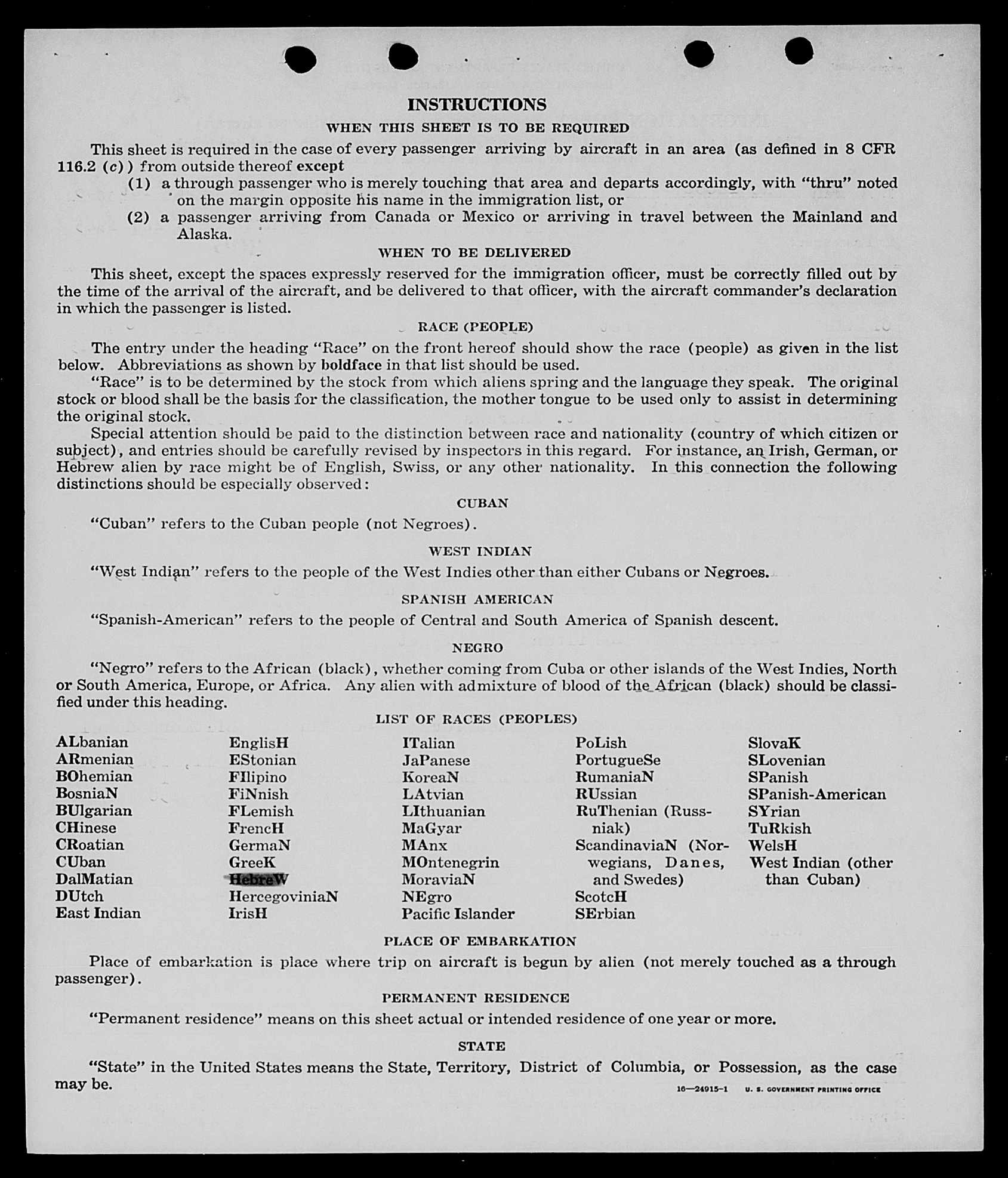 INSTRUCTIONS

WHEN THIS SHEET IS TO BE REQUIRED

This sheet is required in the case of every passenger arriving by aircraft in an area (as defined in 8 CFR 116.2 (c)) from outside thereof except

(1) a through passenger who is merely touching that area and departs accordingly, with "thru" noted on the margin opposite his name in the immigration list, or

(2) a passenger arriving from Canada or Mexico or arriving in travel between the Mainland and Alaska.

WHEN TO BE DELIVERED

This sheet, except the spaces expressly reserved for the immigration officer, must be correctly filled out by the time of the arrival of the aircraft, and be delivered to that officer, with the aircraft commander's declaration in which the passenger is listed.

RACE (PEOPLE)

The entry under the heading "Race" on the front hereof should show the race (people) as given in the list below. Abbreviations as shown by boldface in that list should be used.

"Race" is to be determined by the stock from which aliens spring and the language they speak. The original stock or blood shall be the basis for the classification, the mother tongue to be used only to assist in determining the original stock.

Special attention should be paid to the distinction between race and nationality (country of which citizen or subject), and entries should be carefully revised by inspectors in this regard. For instance, an Irish, German, or Hebrew alien by race might be of English, Swiss, or any other nationality. In this connection the following distinctions should be especially observed:

CUBAN

"Cuban" refers to the Cuban people (not Negroes).

WEST INDIAN

"West Indian" refers to the people of the West Indies other than either Cubans or Negroes.

SPANISH AMERICAN

"Spanish-American" refers to the people of Central and South America of Spanish descent.

NEGRO

"Negro" refers to the African (black), whether coming from Cuba or other islands of the West Indies, North or South America, Europe, or Africa. Any alien with admixture of blood of the African (black) should be classified under this heading.

LIST OF RACES (PEOPLES)

ALbanian
ARmenian
BOhemian
BosniaN
BUlgarian
CHinese
CRoatian
CUban
DalMatian
DUtch
East Indian

EnglisH
EStonian
FIlipino
FiNnish
FLemish
FrencH
GermaN
GreeK
HebreW
HercegoviniaN
IrisH

ITalian
JaPanese
KoreaN
LAtvian
LIthuanian
MaGyar
MAnx
MOntenegrin
MoraviaN
NEgro
Pacific Islander

PoLish
PortugueSe
RumaniaN
RUssian
RuThenian (Russniak)
ScandinaviaN (Norwegians, Danes, and Swedes)
ScotcH
SErbian

SlovaK
SLovenian
SPanish
SPanish-American
SYrian
TuRkish
WelsH
West Indian (other than Cuban)

PLACE OF EMBARKATION

Place of embarkation is place where trip on aircraft is begun by alien (not merely touched as a through passenger).

PERMANENT RESIDENCE

"Permanent residence" means on this sheet actual or intended residence of one year or more.

STATE

"State" in the United States means the State, Territory, District of Columbia, or Possession, as the case may be.

16—24915-1 U. S. GOVERNMENT PRINTING OFFICE